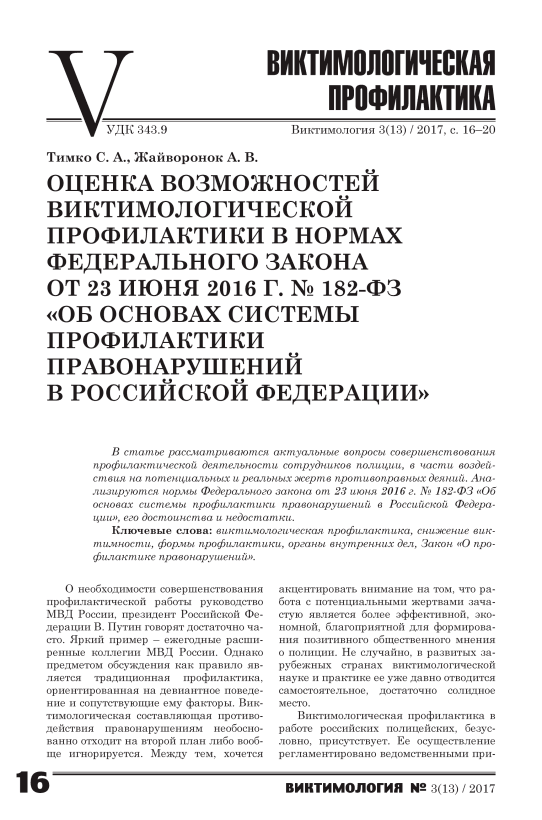 V

ВИКТИМОЛОГИЧЕСКАЯ ПРОФИЛАКТИКА

УДК 343.9

Виктимология 3(13) / 2017, с. 16–20

Тимко С. А., Жайворонок А. В.

ОЦЕНКА ВОЗМОЖНОСТЕЙ ВИКТИМОЛОГИЧЕСКОЙ ПРОФИЛАКТИКИ В НОРМАХ ФЕДЕРАЛЬНОГО ЗАКОНА ОТ 23 ИЮНЯ 2016 Г. № 182-ФЗ «ОБ ОСНОВАХ СИСТЕМЫ ПРОФИЛАКТИКИ ПРАВОНАРУШЕНИЙ В РОССИЙСКОЙ ФЕДЕРАЦИИ»

В статье рассматриваются актуальные вопросы совершенствования профилактической деятельности сотрудников полиции, в части воздействия на потенциальных и реальных жертв противоправных деяний. Анализируются нормы Федерального закона от 23 июня 2016 г. № 182-ФЗ «Об основах системы профилактики правонарушений в Российской Федерации», его достоинства и недостатки.

Ключевые слова: виктимологическая профилактика, снижение виктимности, формы профилактики, органы внутренних дел, Закон «О профилактике правонарушений».

О необходимости совершенствования профилактической работы руководство МВД России, президент Российской Федерации В. Путин говорят достаточно часто. Яркий пример – ежегодные расширенные коллегии МВД России. Однако предметом обсуждения как правило является традиционная профилактика, ориентированная на девиантное поведение и сопутствующие ему факторы. Виктимологическая составляющая противодействия правонарушениям необоснованно отходит на второй план либо вообще игнорируется. Между тем, хочется акцентировать внимание на том, что работа с потенциальными жертвами зачастую является более эффективной, экономной, благоприятной для формирования позитивного общественного мнения о полиции. Не случайно, в развитых зарубежных странах виктимологической науке и практике ее уже давно отводится самостоятельное, достаточно солидное место.

Виктимологическая профилактика в работе российских полицейских, безусловно, присутствует. Ее осуществление регламентировано ведомственными при-

16

ВИКТИМОЛОГИЯ № 3(13) / 2017